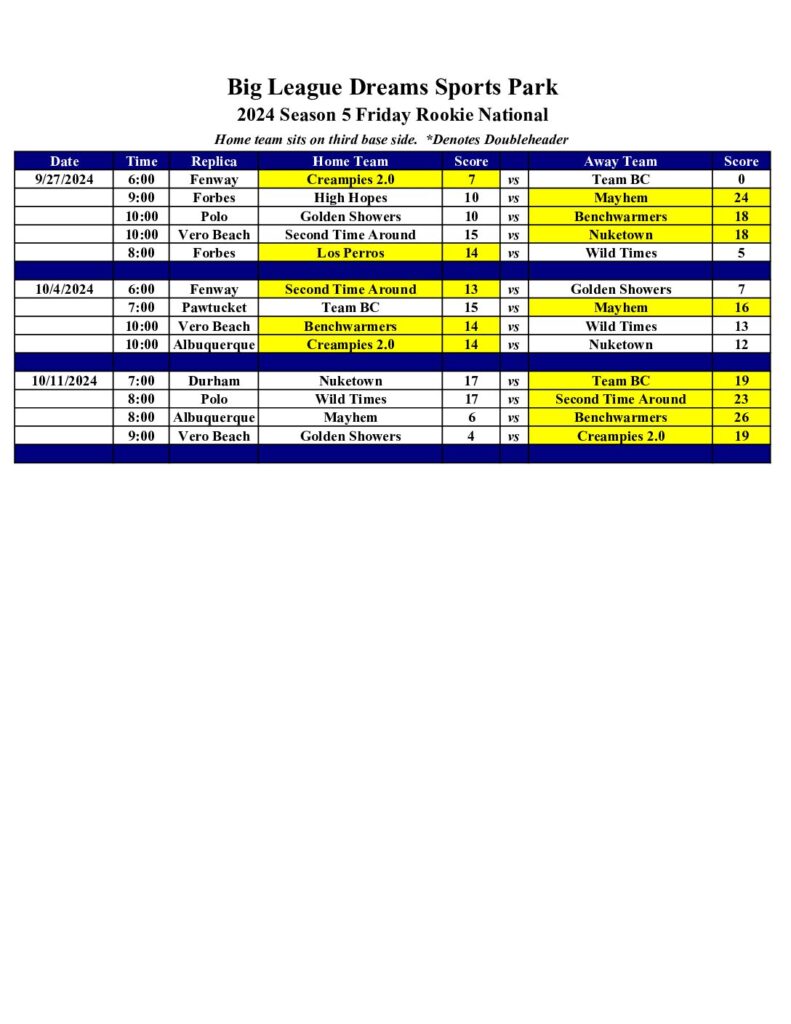 Big League Dreams Sports Park

2024 Season 5 Friday Rookie National

Home team sits on third base side. *Denotes Doubleheader

| Date | Time | Replica | Home Team | Score | | Away Team | Score |
|---|---|---|---|---|---|---|---|
| 9/27/2024 | 6:00 | Fenway | Creampies 2.0 | 7 | vs | Team BC | 0 |
| | 9:00 | Forbes | High Hopes | 10 | vs | Mayhem | 24 |
| | 10:00 | Polo | Golden Showers | 10 | vs | Benchwarmers | 18 |
| | 10:00 | Vero Beach | Second Time Around | 15 | vs | Nuketown | 18 |
| | 8:00 | Forbes | Los Perros | 14 | vs | Wild Times | 5 |
| | | | | | | | |
| 10/4/2024 | 6:00 | Fenway | Second Time Around | 13 | vs | Golden Showers | 7 |
| | 7:00 | Pawtucket | Team BC | 15 | vs | Mayhem | 16 |
| | 10:00 | Vero Beach | Benchwarmers | 14 | vs | Wild Times | 13 |
| | 10:00 | Albuquerque | Creampies 2.0 | 14 | vs | Nuketown | 12 |
| | | | | | | | |
| 10/11/2024 | 7:00 | Durham | Nuketown | 17 | vs | Team BC | 19 |
| | 8:00 | Polo | Wild Times | 17 | vs | Second Time Around | 23 |
| | 8:00 | Albuquerque | Mayhem | 6 | vs | Benchwarmers | 26 |
| | 9:00 | Vero Beach | Golden Showers | 4 | vs | Creampies 2.0 | 19 |
| | | | | | | | |